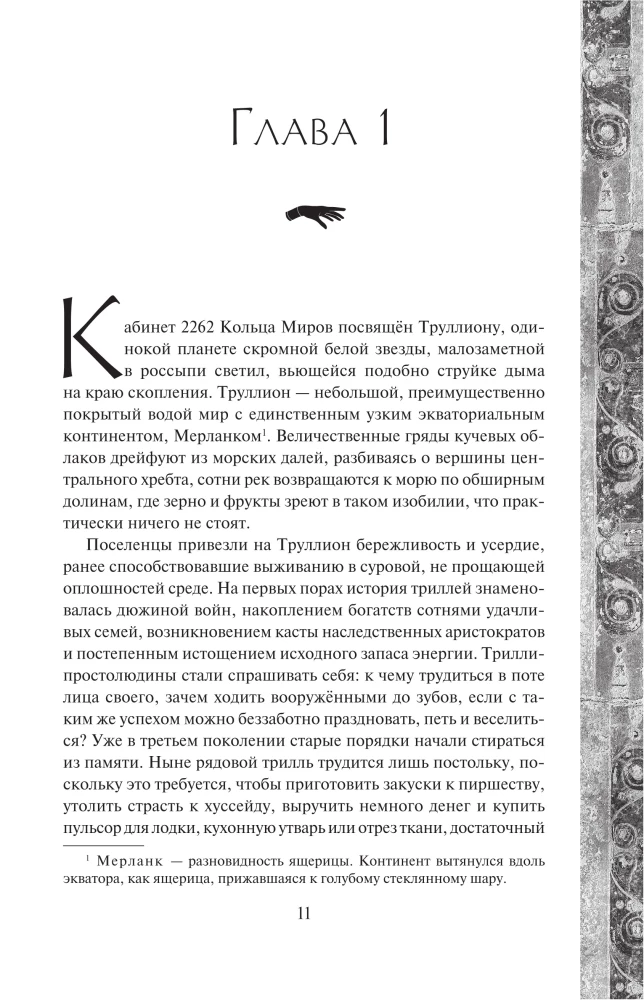 Глава 1

Кабинет 2262 Кольца Миров посвящён Труллиону, одинокой планете скромной белой звезды, малозаметной в россыпи светил, вьющейся подобно струйке дыма на краю скопления. Труллион — небольшой, преимущественно покрытый водой мир с единственным узким экваториальным континентом, Мерланком$^{1}$. Величественные гряды кучевых облаков дрейфуют из морских далей, разбиваясь о вершины центрального хребта, сотни рек возвращаются к морю по обширным долинам, где зерно и фрукты зреют в таком изобилии, что практически ничего не стоят.

Поселенцы привезли на Труллион бережливость и усердие, ранее способствовавшие выживанию в суровой, не прощающей оплошностей среде. На первых порах история триллей знаменовалась дюжиной войн, накоплением богатств сотнями удачливых семей, возникновением касты наследственных аристократов и постепенным истощением исходного запаса энергии. Трилли-простолюдины стали спрашивать себя: к чему трудиться в поте лица своего, зачем ходить вооружёнными до зубов, если с таким же успехом можно беззаботно праздновать, петь и веселиться? Уже в третьем поколении старые порядки начали стираться из памяти. Ныне рядовой трилль трудится лишь постольку, поскольку это требуется, чтобы приготовить закуски к пиршеству, утолить страсть к хуссейду, выручить немного денег и купить пульсор для лодки, кухонную утварь или отрез ткани, достаточный

$^{1}$ Мерланк — разновидность ящерицы. Континент вытянулся вдоль экватора, как ящерица, прижавшаяся к голубому стеклянному шару.

11